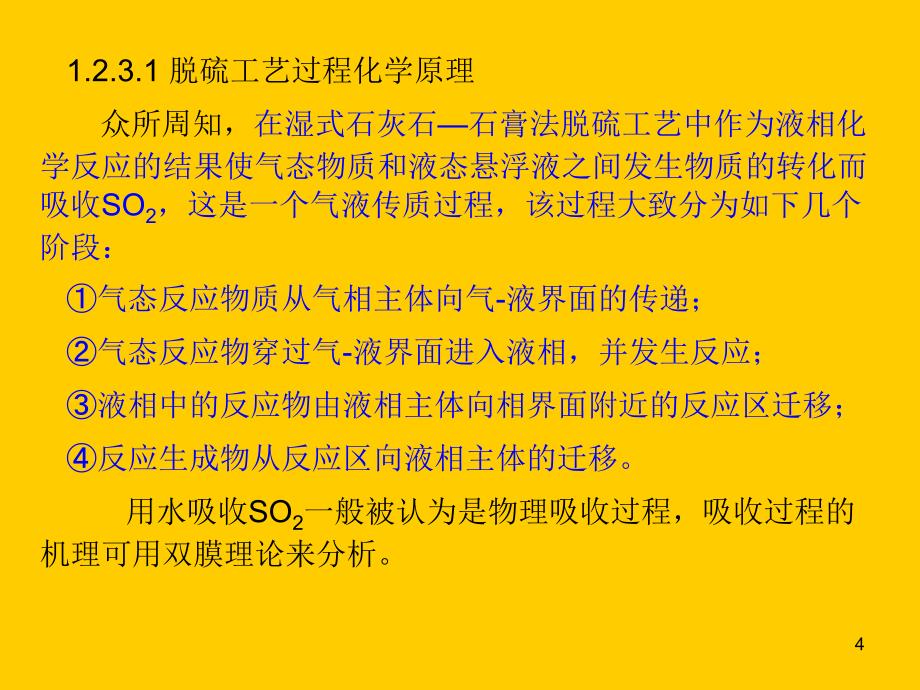 1.2.3.1 脱硫工艺过程化学原理

众所周知，在湿式石灰石—石膏法脱硫工艺中作为液相化学反应的结果使气态物质和液态悬浮液之间发生物质的转化而吸收$SO_2$，这是一个气液传质过程，该过程大致分为如下几个阶段：

①气态反应物质从气相主体向气-液界面的传递；

②气态反应物穿过气-液界面进入液相，并发生反应；

③液相中的反应物由液相主体向相界面附近的反应区迁移；

④反应生成物从反应区向液相主体的迁移。

用水吸收$SO_2$一般被认为是物理吸收过程，吸收过程的机理可用双膜理论来分析。

4